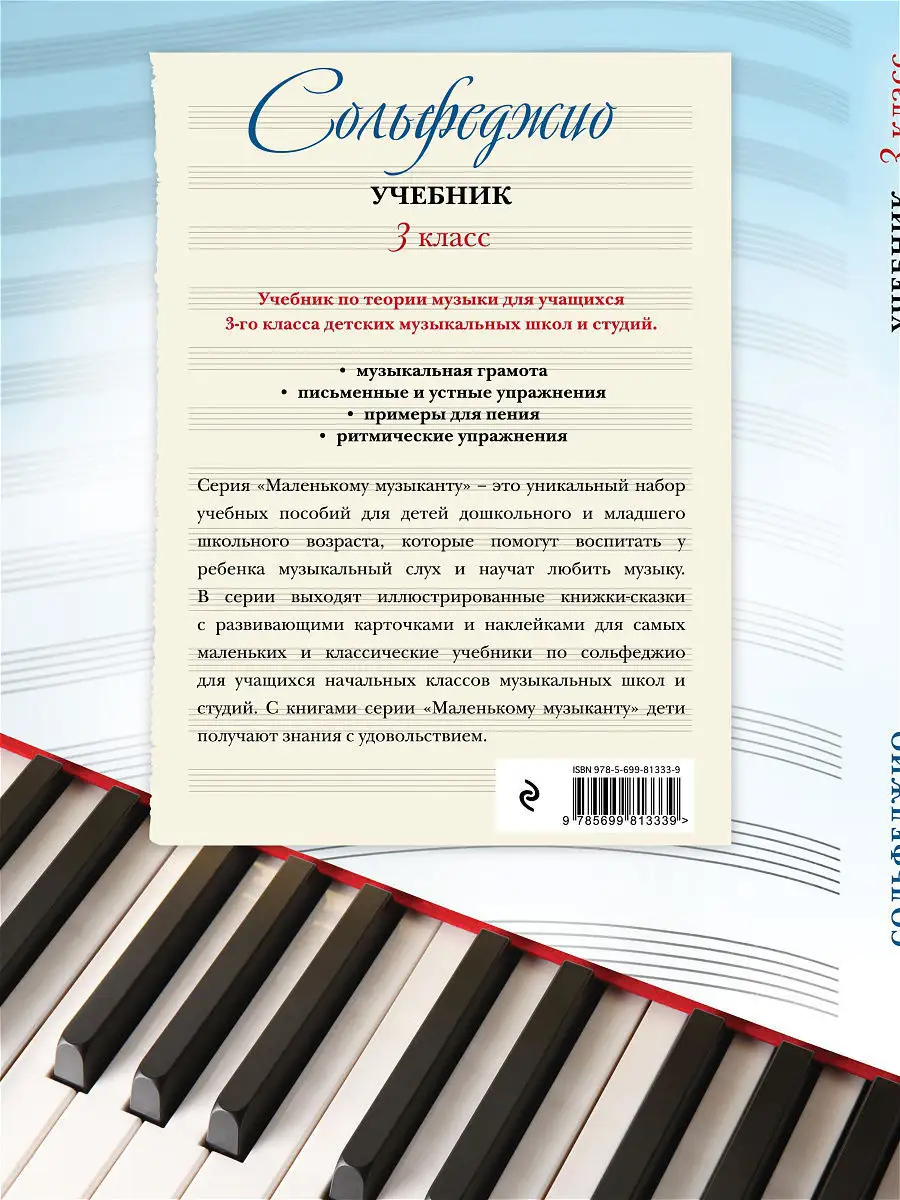 Сольфеджио

УЧЕБНИК

3 класс

Учебник по теории музыки для учащихся 3-го класса детских музыкальных школ и студий.

• музыкальная грамота
• письменные и устные упражнения
• примеры для пения
• ритмические упражнения

Серия «Маленькому музыканту» – это уникальный набор учебных пособий для детей дошкольного и младшего школьного возраста, которые помогут воспитать у ребенка музыкальный слух и научат любить музыку. В серии выходят иллюстрированные книжки-сказки с развивающими карточками и наклейками для самых маленьких и классические учебники по сольфеджио для учащихся начальных классов музыкальных школ и студий. С книгами серии «Маленькому музыканту» дети получают знания с удовольствием.

ISBN 978-5-699-81333-9

9 785699 813339 >

СОЛЬФЕДЖИО

УЧЕБНИК 3 класс